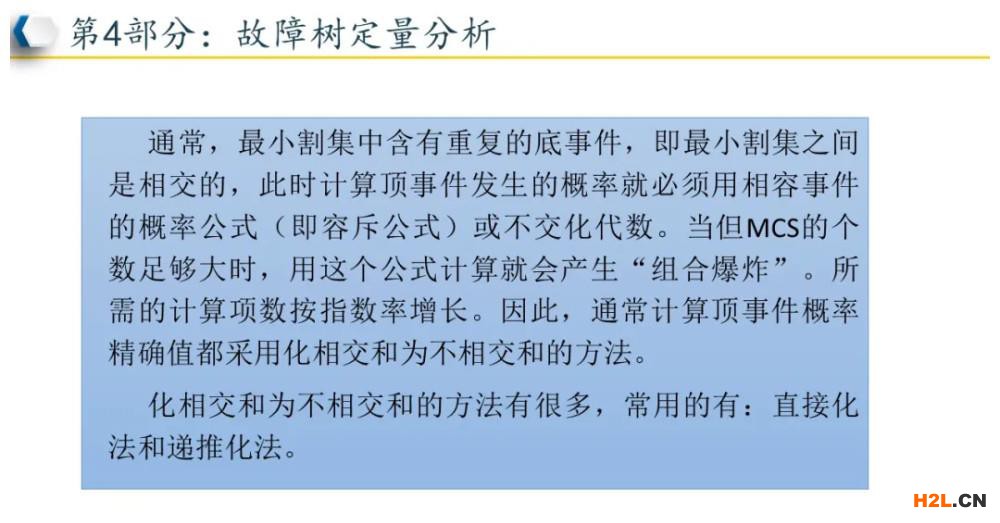 第4部分：故障树定量分析

通常，最小割集中含有重复的底事件，即最小割集之间是相交的，此时计算顶事件发生的概率就必须用相容事件的概率公式（即容斥公式）或不交化代数。当但MCS的个数足够大时，用这个公式计算就会产生“组合爆炸”。所需的计算项数按指数率增长。因此，通常计算顶事件概率精确值都采用化相交和为不相交和的方法。

化相交和为不相交和的方法有很多，常用的有：直接化法和递推化法。

H2L.CN